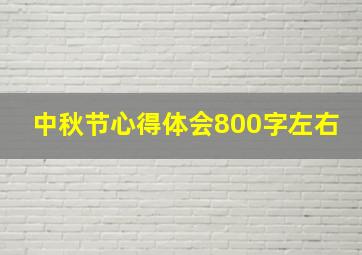 中秋节心得体会800字左右